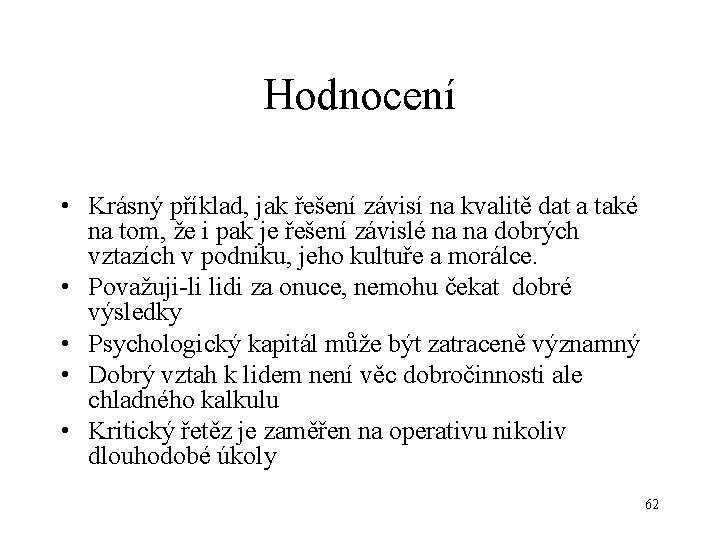 Hodnocení

• Krásný příklad, jak řešení závisí na kvalitě dat a také na tom, že i pak je řešení závislé na na dobrých vztazích v podniku, jeho kultuře a morálce.
• Považuji-li lidi za onuce, nemohu čekat dobré výsledky
• Psychologický kapitál může být zatraceně významný
• Dobrý vztah k lidem není věc dobročinnosti ale chladného kalkulu
• Kritický řetěz je zaměřen na operativu nikoliv dlouhodobé úkoly

62